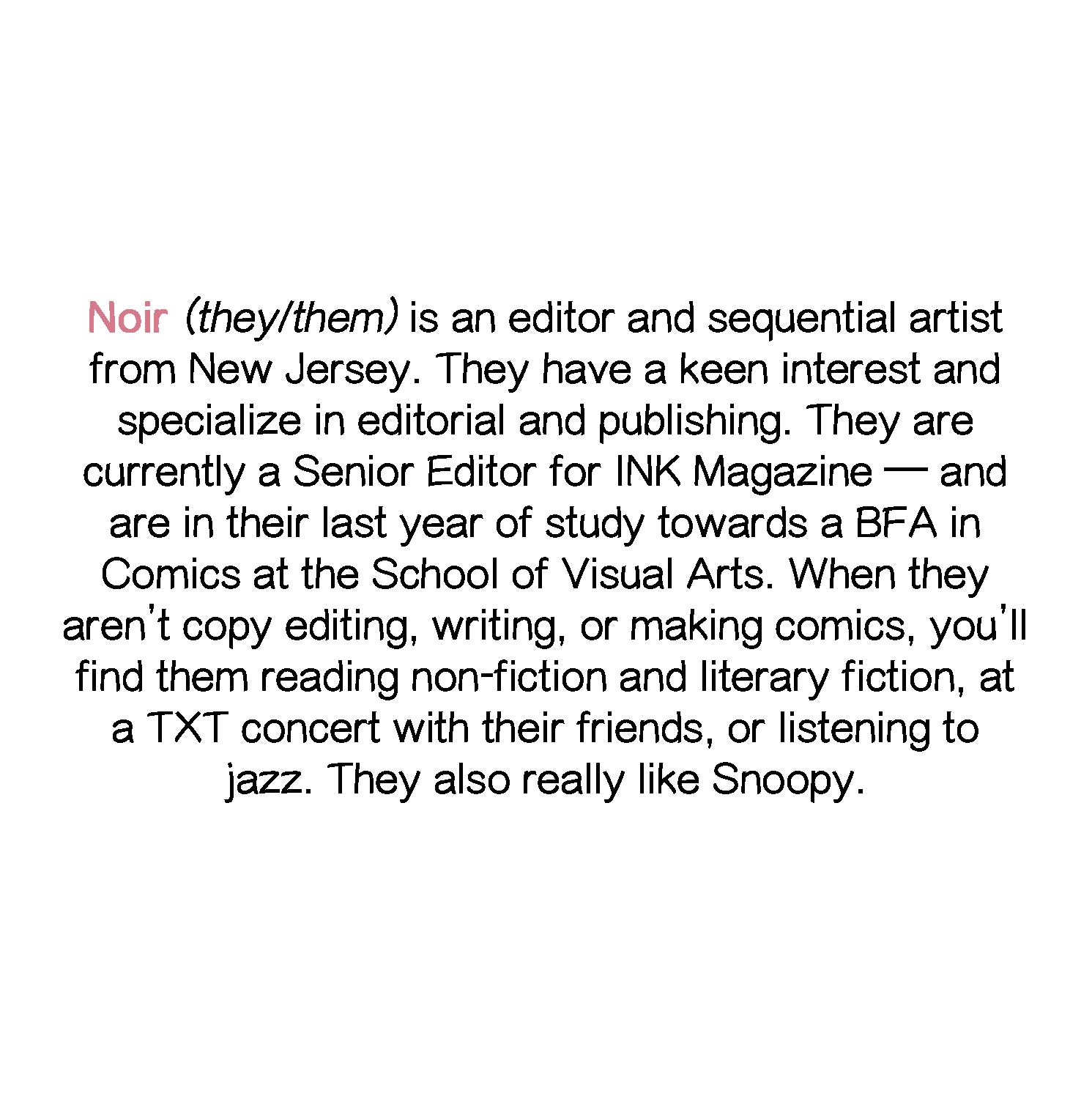 Noir (they/them) is an editor and sequential artist from New Jersey. They have a keen interest and specialize in editorial and publishing. They are currently a Senior Editor for INK Magazine — and are in their last year of study towards a BFA in Comics at the School of Visual Arts. When they aren't copy editing, writing, or making comics, you'll find them reading non-fiction and literary fiction, at a TXT concert with their friends, or listening to jazz. They also really like Snoopy.